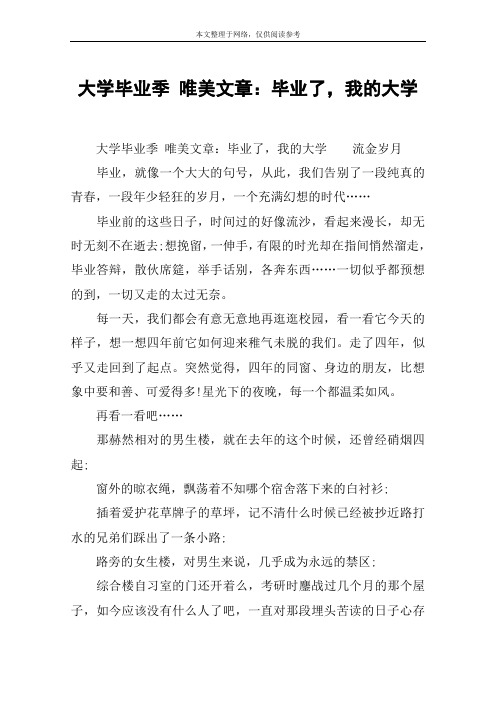 本文整理于网络，仅供阅读参考

大学毕业季 唯美文章：毕业了，我的大学

大学毕业季 唯美文章：毕业了，我的大学　　流金岁月

毕业，就像一个大大的句号，从此，我们告别了一段纯真的青春，一段年少轻狂的岁月，一个充满幻想的时代……

毕业前的这些日子，时间过的好像流沙，看起来漫长，却无时无刻不在逝去;想挽留，一伸手，有限的时光却在指间悄然溜走，毕业答辩，散伙席筵，举手话别，各奔东西……一切似乎都预想的到，一切又走的太过无奈。

每一天，我们都会有意无意地再逛逛校园，看一看它今天的样子，想一想四年前它如何迎来稚气未脱的我们。走了四年，似乎又走回到了起点。突然觉得，四年的同窗、身边的朋友，比想象中要和善、可爱得多!星光下的夜晚，每一个都温柔如风。

再看一看吧……

那赫然相对的男生楼，就在去年的这个时候，还曾经硝烟四起;

窗外的晾衣绳，飘荡着不知哪个宿舍落下来的白衬衫;

插着爱护花草牌子的草坪，记不清什么时候已经被抄近路打水的兄弟们踩出了一条小路;

路旁的女生楼，对男生来说，几乎成为永远的禁区;

综合楼自习室的门还开着么，考研时鏖战过几个月的那个屋子，如今应该没有什么人了吧，一直对那段埋头苦读的日子心存